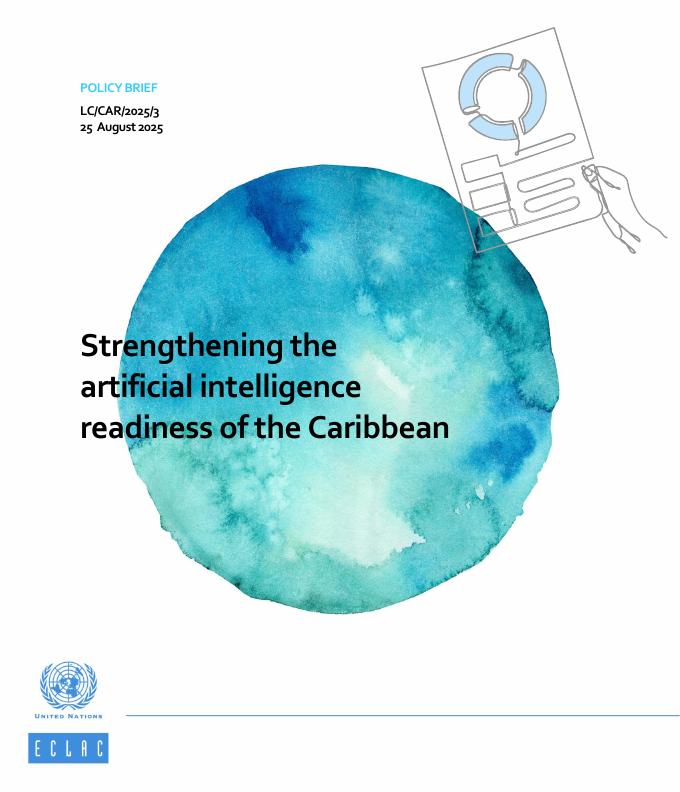 POLICY BRIEF

LC/CAR/2025/3
25 August 2025

Strengthening the artificial intelligence readiness of the Caribbean

UNITED NATIONS

ECLAC